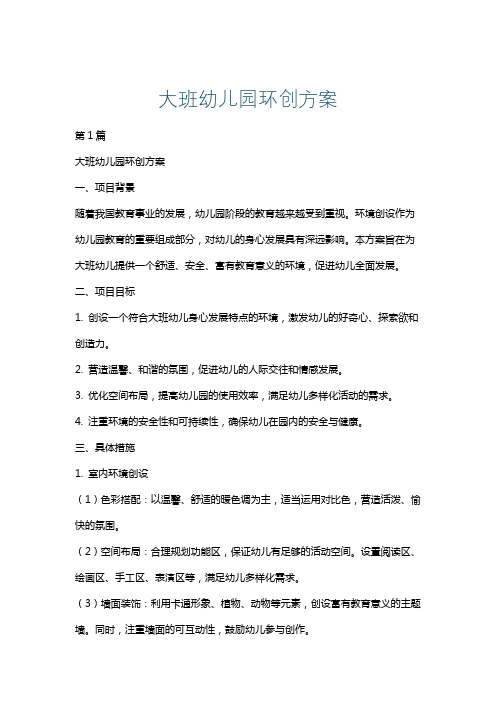 大班幼儿园环创方案

第1篇

大班幼儿园环创方案

一、项目背景

随着我国教育事业的发展，幼儿园阶段的教育越来越受到重视。环境创设作为幼儿园教育的重要组成部分，对幼儿的身心发展具有深远影响。本方案旨在为大班幼儿提供一个舒适、安全、富有教育意义的环境，促进幼儿全面发展。

二、项目目标

1. 创设一个符合大班幼儿身心发展特点的环境，激发幼儿的好奇心、探索欲和创造力。

2. 营造温馨、和谐的氛围，促进幼儿的人际交往和情感发展。

3. 优化空间布局，提高幼儿园的使用效率，满足幼儿多样化活动的需求。

4. 注重环境的安全性和可持续性，确保幼儿在园内的安全与健康。

三、具体措施

1. 室内环境创设

（1）色彩搭配：以温馨、舒适的暖色调为主，适当运用对比色，营造活泼、愉快的氛围。

（2）空间布局：合理规划功能区，保证幼儿有足够的活动空间。设置阅读区、绘画区、手工区、表演区等，满足幼儿多样化需求。

（3）墙面装饰：利用卡通形象、植物、动物等元素，创设富有教育意义的主题墙。同时，注重墙面的可互动性，鼓励幼儿参与创作。